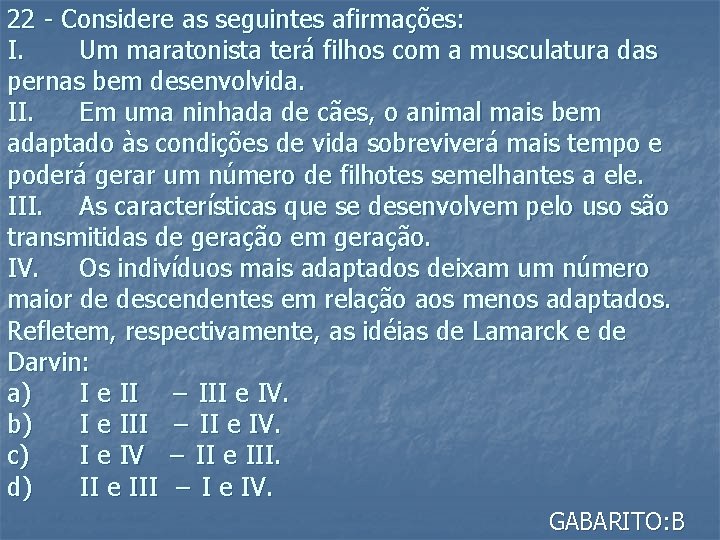 22 - Considere as seguintes afirmações:
I. Um maratonista terá filhos com a musculatura das pernas bem desenvolvida.
II. Em uma ninhada de cães, o animal mais bem adaptado às condições de vida sobreviverá mais tempo e poderá gerar um número de filhotes semelhantes a ele.
III. As características que se desenvolvem pelo uso são transmitidas de geração em geração.
IV. Os indivíduos mais adaptados deixam um número maior de descendentes em relação aos menos adaptados.
Refletem, respectivamente, as idéias de Lamarck e de Darvin:
a) I e II – III e IV.
b) I e III – II e IV.
c) I e IV – II e III.
d) II e III – I e IV.
GABARITO:B